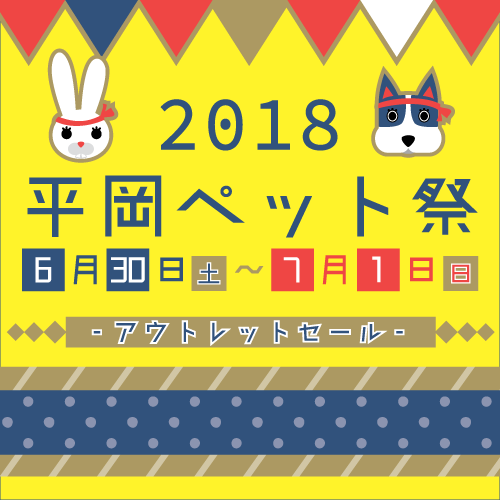 2018
平岡ペット祭
6月30日土～7月1日日
-アウトレットセール-